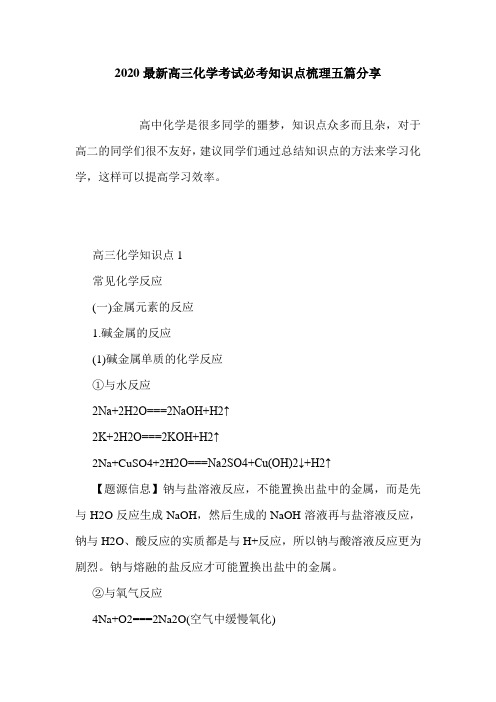 2020 最新高三化学考试必考知识点梳理五篇分享

高中化学是很多同学的噩梦，知识点众多而且杂，对于高二的同学们很不友好，建议同学们通过总结知识点的方法来学习化学，这样可以提高学习效率。

高三化学知识点 1

常见化学反应

(一)金属元素的反应

1.碱金属的反应

(1)碱金属单质的化学反应

①与水反应

2Na+2H2O===2NaOH+H2↑

2K+2H2O===2KOH+H2↑

2Na+CuSO4+2H2O===Na2SO4+Cu(OH)2↓+H2↑

【题源信息】钠与盐溶液反应，不能置换出盐中的金属，而是先与 H2O 反应生成 NaOH，然后生成的 NaOH 溶液再与盐溶液反应，钠与 H2O、酸反应的实质都是与 H+反应，所以钠与酸溶液反应更为剧烈。钠与熔融的盐反应才可能置换出盐中的金属。

②与氧气反应

4Na+O2===2Na2O(空气中缓慢氧化)